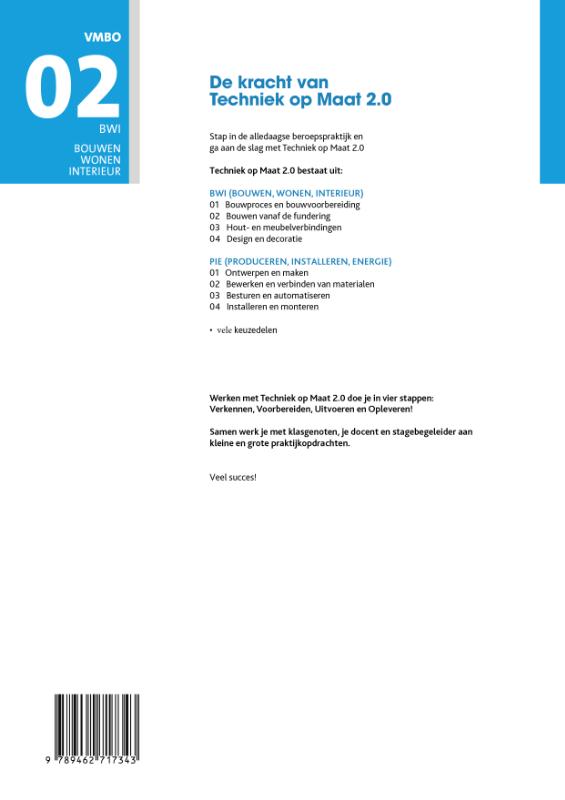 VMBO

02

BWI

BOUWEN
WONEN
INTERIEUR

De kracht van Techniek op Maat 2.0

Stap in de alledaagse beroepspraktijk en ga aan de slag met Techniek op Maat 2.0

Techniek op Maat 2.0 bestaat uit:

BWI (BOUWEN, WONEN, INTERIEUR)
01 Bouwproces en bouwvoorbereiding
02 Bouwen vanaf de fundering
03 Hout- en meubelverbindingen
04 Design en decoratie

PIE (PRODUCEREN, INSTALLEREN, ENERGIE)
01 Ontwerpen en maken
02 Bewerken en verbinden van materialen
03 Besturen en automatiseren
04 Installeren en monteren

• vele keuzedelen

Werken met Techniek op Maat 2.0 doe je in vier stappen: Verkennen, Voorbereiden, Uitvoeren en Opleveren!

Samen werk je met klasgenoten, je docent en stagebegeleider aan kleine en grote praktijkopdrachten.

Veel succes!

9 789462 717343